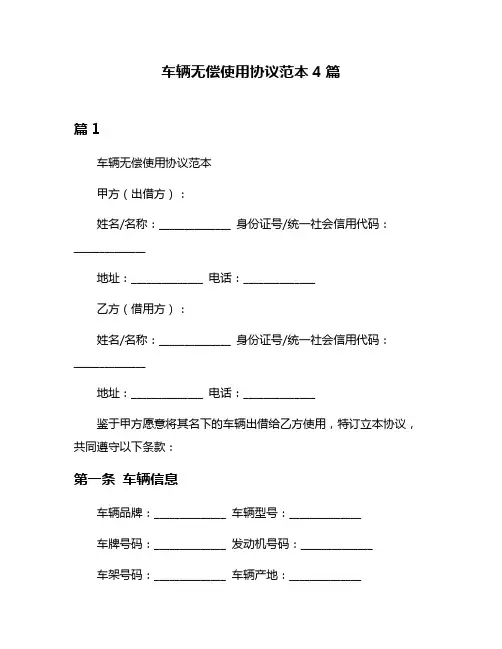 车辆无偿使用协议范本 4 篇

篇 1

车辆无偿使用协议范本

甲方（出借方）：

姓名/名称：____________ 身份证号/统一社会信用代码：____________

地址：____________ 电话：____________

乙方（借用方）：

姓名/名称：____________ 身份证号/统一社会信用代码：____________

地址：____________ 电话：____________

鉴于甲方愿意将其名下的车辆出借给乙方使用，特订立本协议，共同遵守以下条款：

第一条 车辆信息

车辆品牌：____________ 车辆型号：____________

车牌号码：____________ 发动机号码：____________

车架号码：____________ 车辆产地：____________